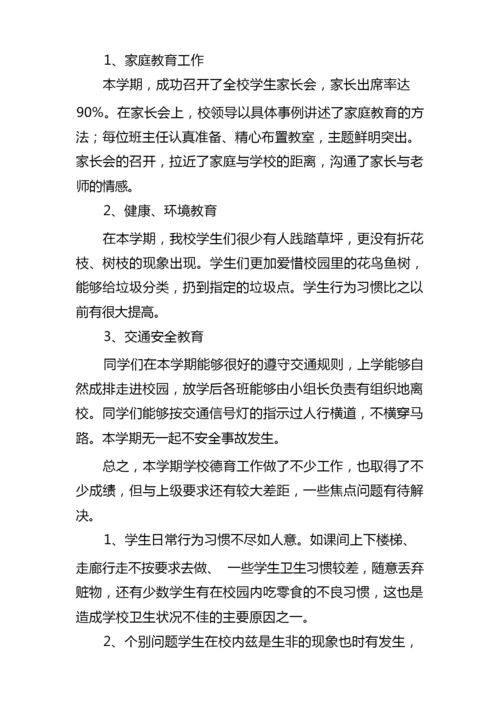 1、家庭教育工作

本学期，成功召开了全校学生家长会，家长出席率达90%。在家长会上，校领导以具体事例讲述了家庭教育的方法；每位班主任认真准备、精心布置教室，主题鲜明突出。家长会的召开，拉近了家庭与学校的距离，沟通了家长与老师的情感。

2、健康、环境教育

在本学期，我校学生们很少有人践踏草坪，更没有折花枝、树枝的现象出现。学生们更加爱惜校园里的花鸟鱼树，能够给垃圾分类，扔到指定的垃圾点。学生行为习惯比之以前有很大提高。

3、交通安全教育

同学们在本学期能够很好的遵守交通规则，上学能够自然成排走进校园，放学后各班能够由小组长负责有组织地离校。同学们能够按交通信号灯的指示过人行横道，不横穿马路。本学期无一起不安全事故发生。

总之，本学期学校德育工作做了不少工作，也取得了不少成绩，但与上级要求还有较大差距，一些焦点问题有待解决。

1、学生日常行为习惯不尽如人意。如课间上下楼梯、走廊行走不按要求去做、 一些学生卫生习惯较差，随意丢弃赃物，还有少数学生有在校园内吃零食的不良习惯，这也是造成学校卫生状况不佳的主要原因之一。

2、个别问题学生在校内兹是生非的现象也时有发生，